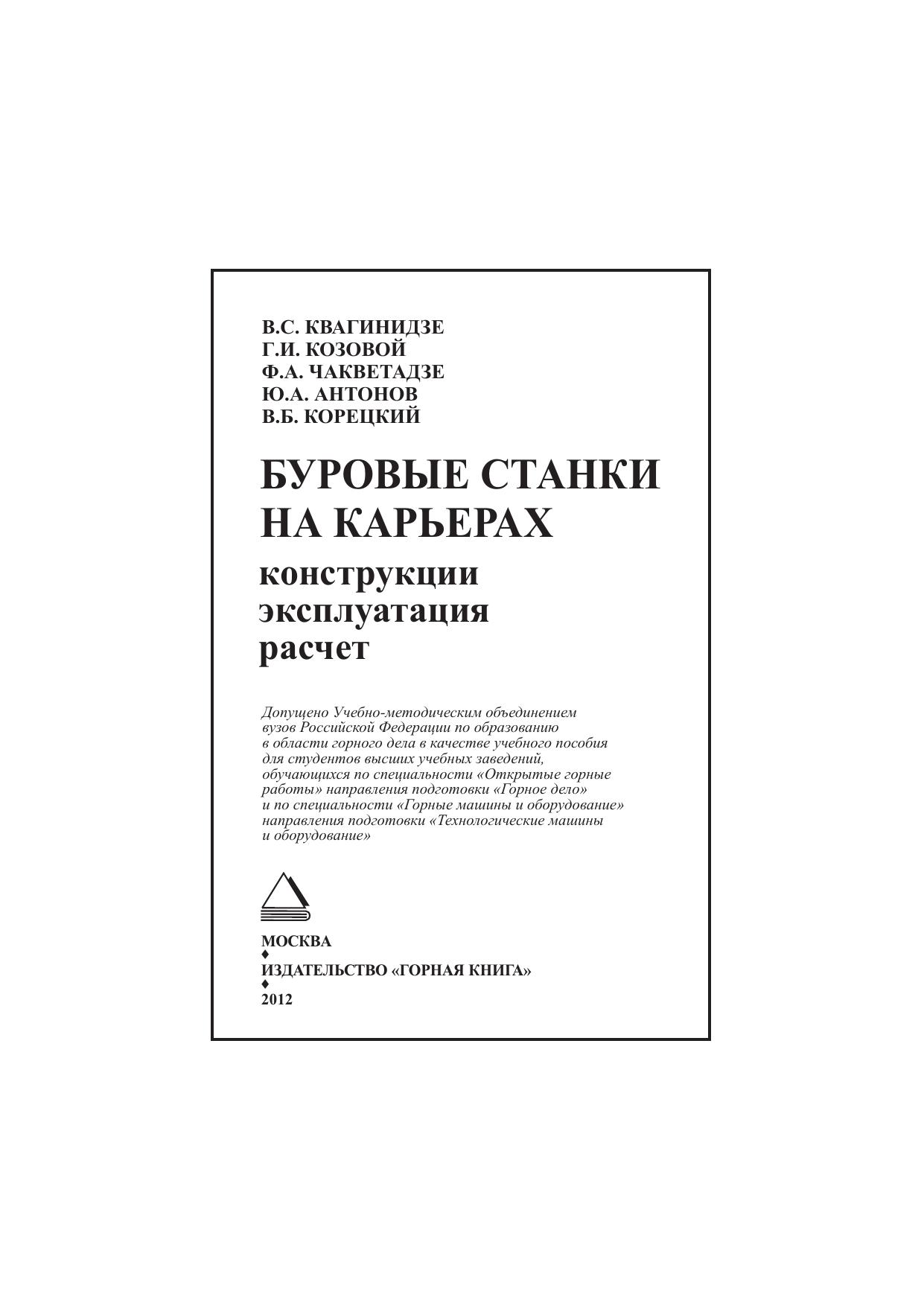 В.С. КВАГИНИДЗЕ
Г.И. КОЗОВОЙ
Ф.А. ЧАКВЕТАДЗЕ
Ю.А. АНТОНОВ
В.Б. КОРЕЦКИЙ

БУРОВЫЕ СТАНКИ НА КАРЬЕРАХ

конструкции
эксплуатация
расчет

Допущено Учебно-методическим объединением вузов Российской Федерации по образованию в области горного дела в качестве учебного пособия для студентов высших учебных заведений, обучающихся по специальности «Открытые горные работы» направления подготовки «Горное дело» и по специальности «Горные машины и оборудование» направления подготовки «Технологические машины и оборудование»

МОСКВА
♦
ИЗДАТЕЛЬСТВО «ГОРНАЯ КНИГА»
♦
2012